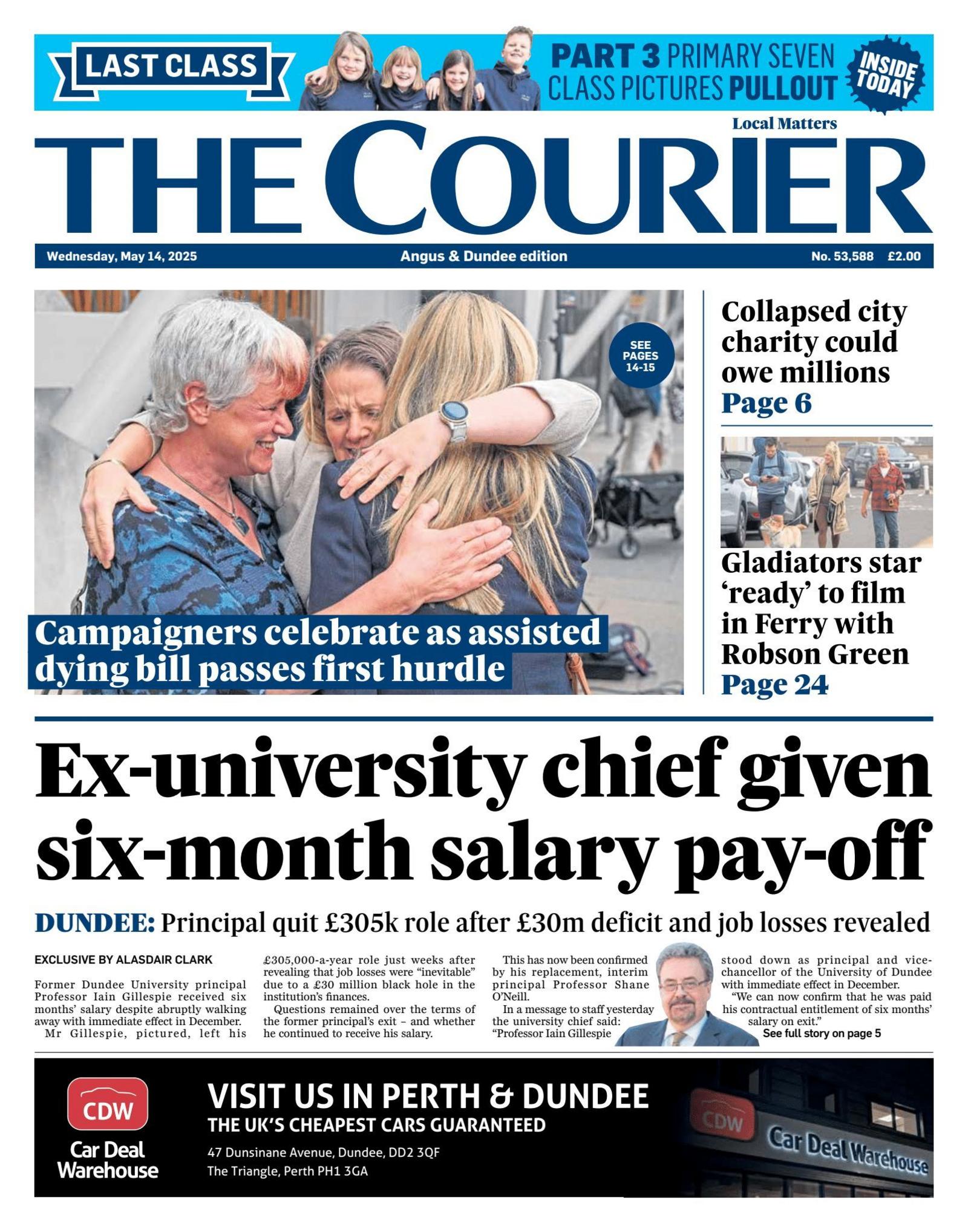 LAST CLASS

PART 3 PRIMARY SEVEN CLASS PICTURES PULLOUT

INSIDE TODAY

Local Matters

THE COURIER

Wednesday, May 14, 2025

Angus & Dundee edition

No. 53,588 £2.00

SEE PAGES 14-15

Campaigners celebrate as assisted dying bill passes first hurdle

Collapsed city charity could owe millions
Page 6

Gladiators star 'ready' to film in Ferry with Robson Green
Page 24

Ex-university chief given six-month salary pay-off

DUNDEE: Principal quit £305k role after £30m deficit and job losses revealed

EXCLUSIVE BY ALASDAIR CLARK

Former Dundee University principal Professor Iain Gillespie received six months' salary despite abruptly walking away with immediate effect in December.

Mr Gillespie, pictured, left his £305,000-a-year role just weeks after revealing that job losses were "inevitable" due to a £30 million black hole in the institution's finances.

Questions remained over the terms of the former principal's exit – and whether he continued to receive his salary.

This has now been confirmed by his replacement, interim principal Professor Shane O'Neill.

In a message to staff yesterday the university chief said: "Professor Iain Gillespie stood down as principal and vice-chancellor of the University of Dundee with immediate effect in December.

"We can now confirm that he was paid his contractual entitlement of six months' salary on exit."

See full story on page 5

CDW
Car Deal Warehouse

VISIT US IN PERTH & DUNDEE
THE UK'S CHEAPEST CARS GUARANTEED
47 Dunsinane Avenue, Dundee, DD2 3QF
The Triangle, Perth PH1 3GA

CDW
Car Deal Warehouse